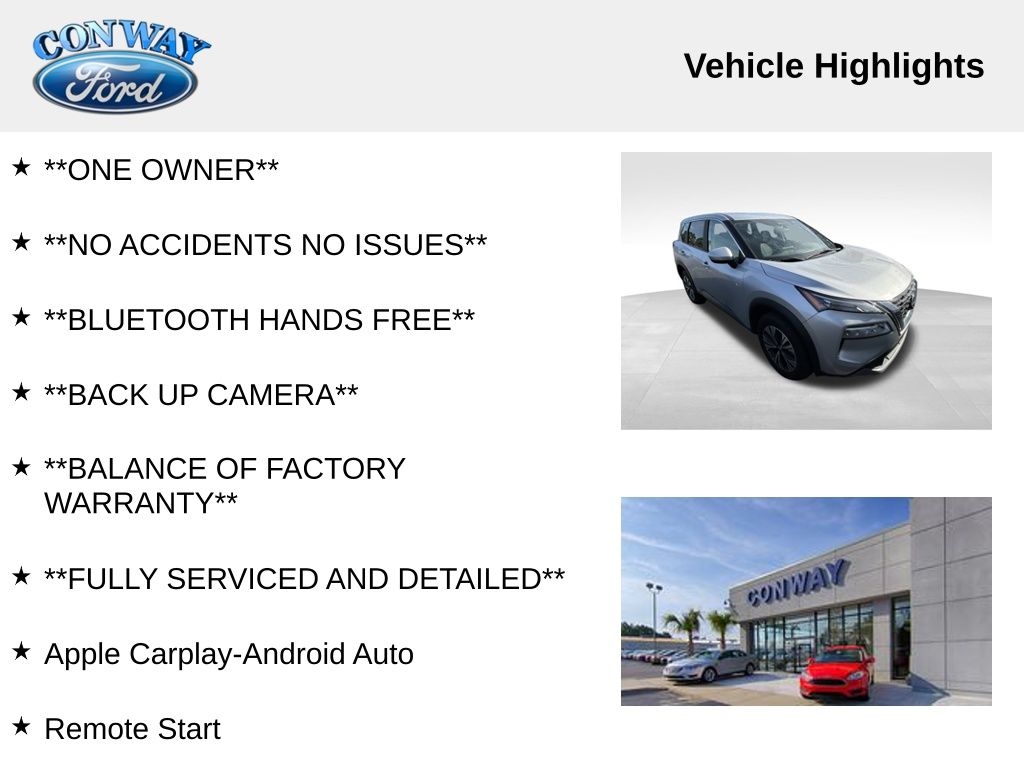 CONWAY
Ford

Vehicle Highlights

★ **ONE OWNER**

★ **NO ACCIDENTS NO ISSUES**

★ **BLUETOOTH HANDS FREE**

★ **BACK UP CAMERA**

★ **BALANCE OF FACTORY WARRANTY**

★ **FULLY SERVICED AND DETAILED**

★ Apple Carplay-Android Auto

★ Remote Start

CONWAY